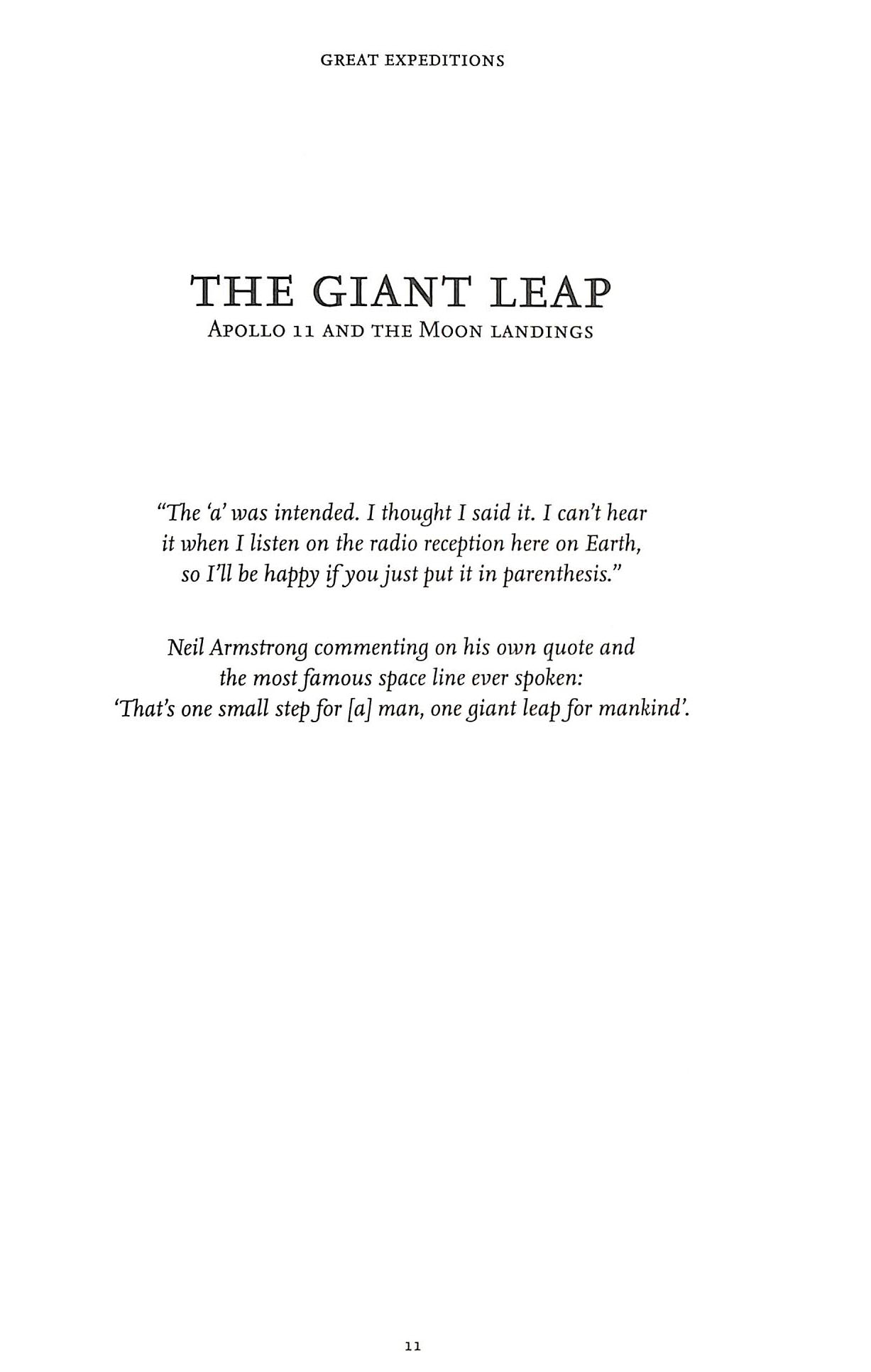 GREAT EXPEDITIONS

THE GIANT LEAP
APOLLO 11 AND THE MOON LANDINGS

"The 'a' was intended. I thought I said it. I can't hear it when I listen on the radio reception here on Earth, so I'll be happy if you just put it in parenthesis."

Neil Armstrong commenting on his own quote and the most famous space line ever spoken: 'That's one small step for [a] man, one giant leap for mankind'.

11